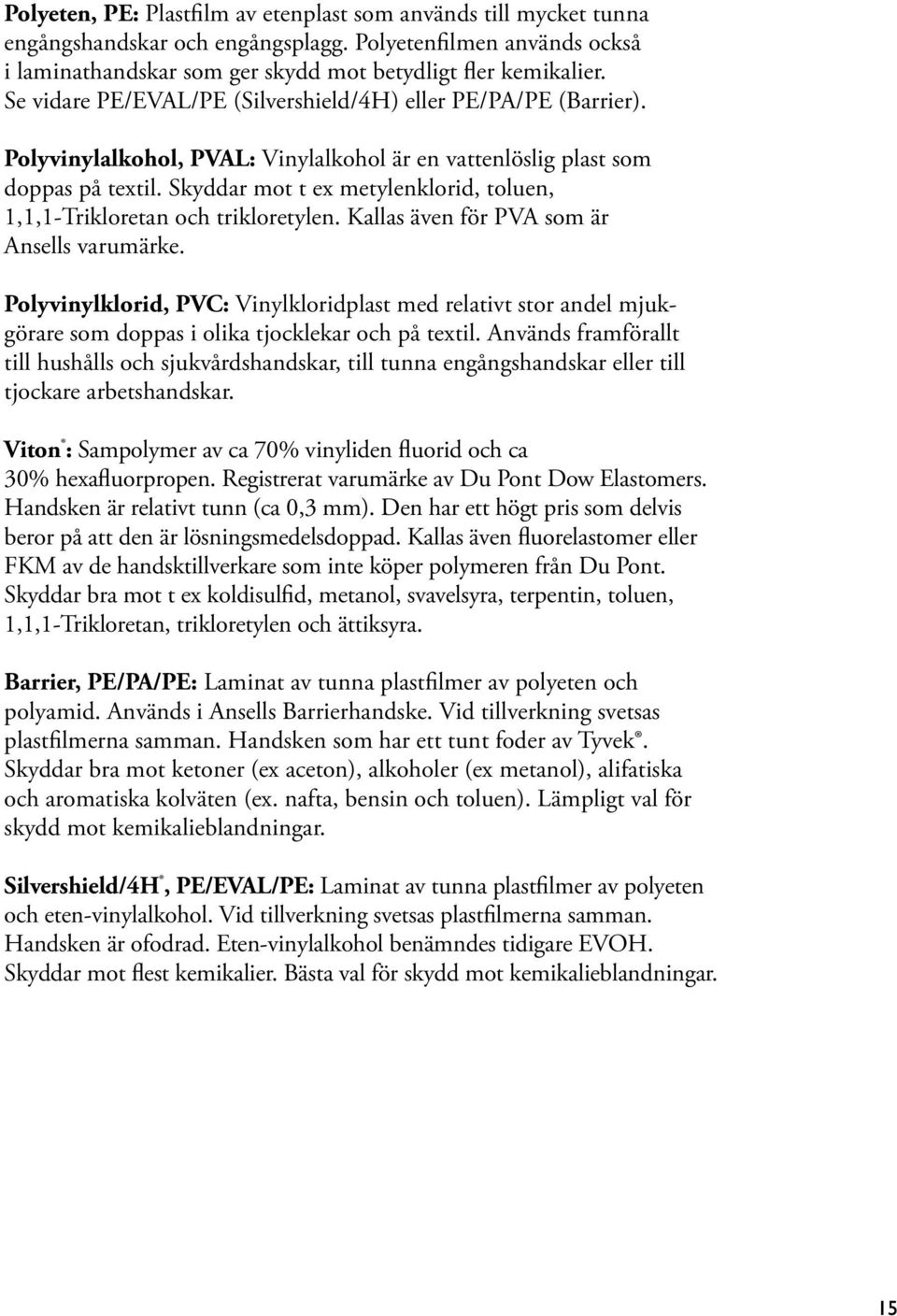 Polyeten, PE: Plastfilm av etenplast som används till mycket tunna engångshandskar och engångsplagg. Polyetenfilmen används också i laminathandskar som ger skydd mot betydligt fler kemikalier. Se vidare PE/EVAL/PE (Silvershield/4H) eller PE/PA/PE (Barrier).

Polyvinylalkohol, PVAL: Vinylalkohol är en vattenlöslig plast som doppas på textil. Skyddar mot t ex metylenklorid, toluen, 1,1,1-Trikloretan och trikloretylen. Kallas även för PVA som är Ansells varumärke.

Polyvinylklorid, PVC: Vinylkloridplast med relativt stor andel mjukgörare som doppas i olika tjocklekar och på textil. Används framförallt till hushålls och sjukvårdshandskar, till tunna engångshandskar eller till tjockare arbetshandskar.

Viton®: Sampolymer av ca 70% vinyliden fluorid och ca 30% hexafluorpropen. Registrerat varumärke av Du Pont Dow Elastomers. Handsken är relativt tunn (ca 0,3 mm). Den har ett högt pris som delvis beror på att den är lösningsmedelsdoppad. Kallas även fluorelastomer eller FKM av de handsktillverkare som inte köper polymeren från Du Pont. Skyddar bra mot t ex koldisulfid, metanol, svavelsyra, terpentin, toluen, 1,1,1-Trikloretan, trikloretylen och ättiksyra.

Barrier, PE/PA/PE: Laminat av tunna plastfilmer av polyeten och polyamid. Används i Ansells Barrierhandske. Vid tillverkning svetsas plastfilmerna samman. Handsken som har ett tunt foder av Tyvek®. Skyddar bra mot ketoner (ex aceton), alkoholer (ex metanol), alifatiska och aromatiska kolväten (ex. nafta, bensin och toluen). Lämpligt val för skydd mot kemikalieblandningar.

Silvershield/4H®, PE/EVAL/PE: Laminat av tunna plastfilmer av polyeten och eten-vinylalkohol. Vid tillverkning svetsas plastfilmerna samman. Handsken är ofodrad. Eten-vinylalkohol benämndes tidigare EVOH. Skyddar mot flest kemikalier. Bästa val för skydd mot kemikalieblandningar.

15